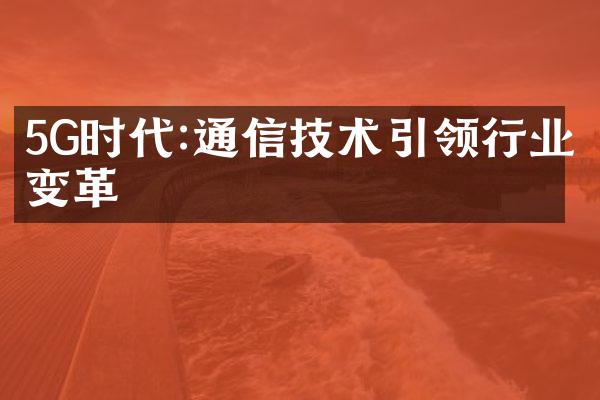 5G时代:通信技术引领行业变革